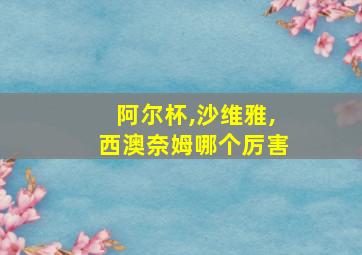 阿尔杯,沙维雅,
西澳奈姆哪个厉害